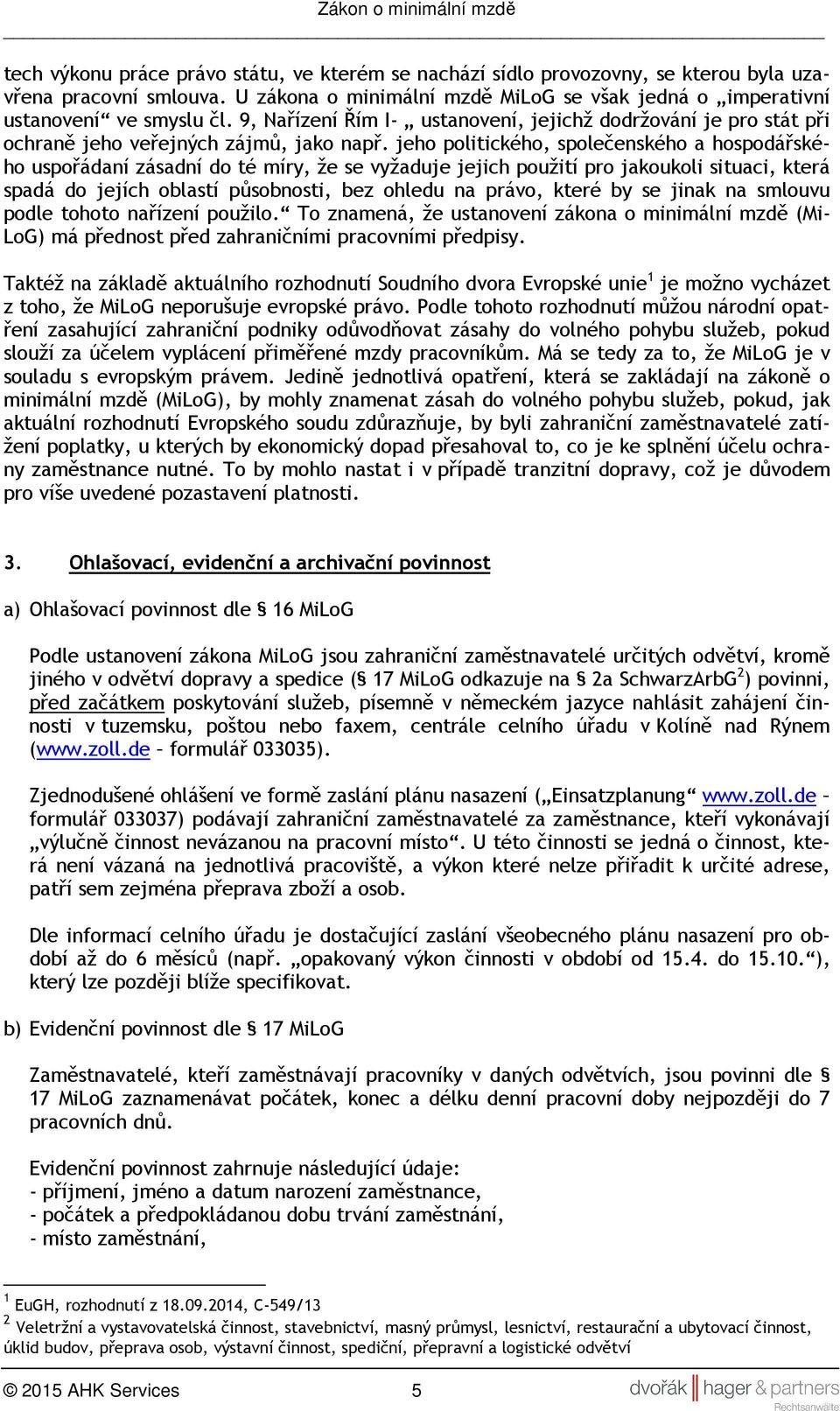 Zákon o minimální mzdě

tech výkonu práce právo státu, ve kterém se nachází sídlo provozovny, se kterou byla uzavřena pracovní smlouva. U zákona o minimální mzdě MiLoG se však jedná o „imperativní ustanovení“ ve smyslu čl. 9, Nařízení Řím I- „ ustanovení, jejichž dodržování je pro stát při ochraně jeho veřejných zájmů, jako např. jeho politického, společenského a hospodářského uspořádaní zásadní do té míry, že se vyžaduje jejich použití pro jakoukoli situaci, která spadá do jejích oblastí působnosti, bez ohledu na právo, které by se jinak na smlouvu podle tohoto nařízení použilo.“ To znamená, že ustanovení zákona o minimální mzdě (MiLoG) má přednost před zahraničními pracovními předpisy.

Taktéž na základě aktuálního rozhodnutí Soudního dvora Evropské unie$^1$ je možno vycházet z toho, že MiLoG neporušuje evropské právo. Podle tohoto rozhodnutí můžou národní opatření zasahující zahraniční podniky odůvodňovat zásahy do volného pohybu služeb, pokud slouží za účelem vyplácení přiměřené mzdy pracovníkům. Má se tedy za to, že MiLoG je v souladu s evropským právem. Jedině jednotlivá opatření, která se zakládají na zákoně o minimální mzdě (MiLoG), by mohly znamenat zásah do volného pohybu služeb, pokud, jak aktuální rozhodnutí Evropského soudu zdůrazňuje, by byli zahraniční zaměstnavatelé zatíženi poplatky, u kterých by ekonomický dopad přesahoval to, co je ke splnění účelu ochrany zaměstnance nutné. To by mohlo nastat i v případě tranzitní dopravy, což je důvodem pro výše uvedené pozastavení platnosti.

3. Ohlašovací, evidenční a archivační povinnost

a) Ohlašovací povinnost dle § 16 MiLoG

Podle ustanovení zákona MiLoG jsou zahraniční zaměstnavatelé určitých odvětví, kromě jiného v odvětví dopravy a spedice (§ 17 MiLoG odkazuje na § 2a SchwarzArbG$^2$) povinni, před začátkem poskytování služeb, písemně v německém jazyce nahlásit zahájení činnosti v tuzemsku, poštou nebo faxem, centrále celního úřadu v Kolíně nad Rýnem (www.zoll.de – formulář 033035).

Zjednodušené ohlášení ve formě zaslání plánu nasazení („Einsatzplanung“ www.zoll.de – formulář 033037) podávají zahraniční zaměstnavatelé za zaměstnance, kteří vykonávají „výlučně činnost nevázanou na pracovní místo“. U této činnosti se jedná o činnost, která není vázaná na jednotlivá pracoviště, a výkon které nelze přiřadit k určité adrese, patří sem zejména přeprava zboží a osob.

Dle informací celního úřadu je dostačující zaslání všeobecného plánu nasazení pro období až do 6 měsíců (např. „opakovaný výkon činnosti v období od 15.4. do 15.10.“), který lze později blíže specifikovat.

b) Evidenční povinnost dle § 17 MiLoG

Zaměstnavatelé, kteří zaměstnávají pracovníky v daných odvětvích, jsou povinni dle § 17 MiLoG zaznamenávat počátek, konec a délku denní pracovní doby nejpozději do 7 pracovních dnů.

Evidenční povinnost zahrnuje následující údaje:
- příjmení, jméno a datum narození zaměstnance,
- počátek a předpokládanou dobu trvání zaměstnání,
- místo zaměstnání,

$^1$ EuGH, rozhodnutí z 18.09.2014, C-549/13
$^2$ Veletržní a vystavovatelská činnost, stavebnictví, masný průmysl, lesnictví, restaurační a ubytovací činnost, úklid budov, přeprava osob, výstavní činnost, spediční, přepravní a logistické odvětví

© 2015 AHK Services 5 dvořák hager & partners Rechtsanwälte